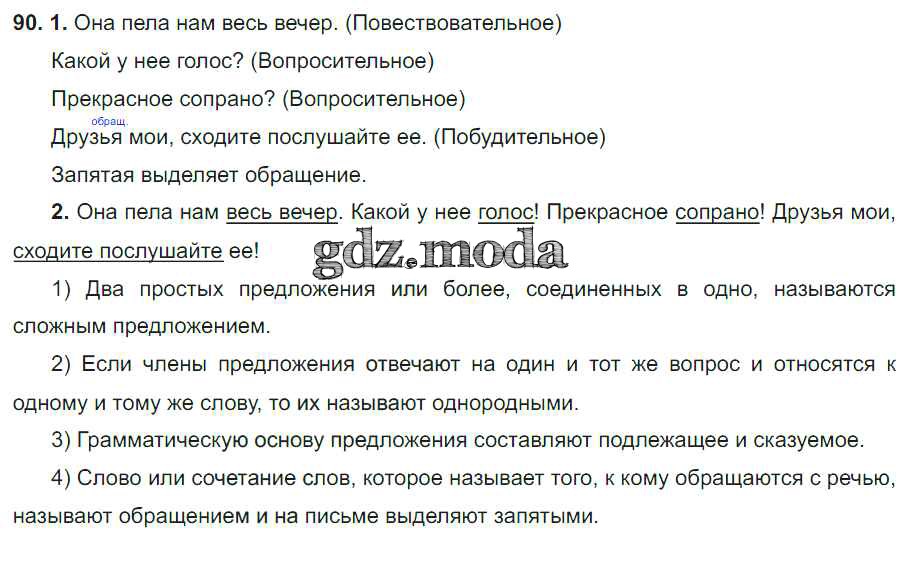 90. 1. Она пела нам весь вечер. (Повествовательное)

Какой у нее голос? (Вопросительное)

Прекрасное сопрано? (Вопросительное)

обращ.
Друзья мои, сходите послушайте ее. (Побудительное)

Запятая выделяет обращение.

2. Она пела нам весь вечер. Какой у нее голос! Прекрасное сопрано! Друзья мои, сходите послушайте ее!

gdz.moda

1) Два простых предложения или более, соединенных в одно, называются сложным предложением.

2) Если члены предложения отвечают на один и тот же вопрос и относятся к одному и тому же слову, то их называют однородными.

3) Грамматическую основу предложения составляют подлежащее и сказуемое.

4) Слово или сочетание слов, которое называет того, к кому обращаются с речью, называют обращением и на письме выделяют запятыми.